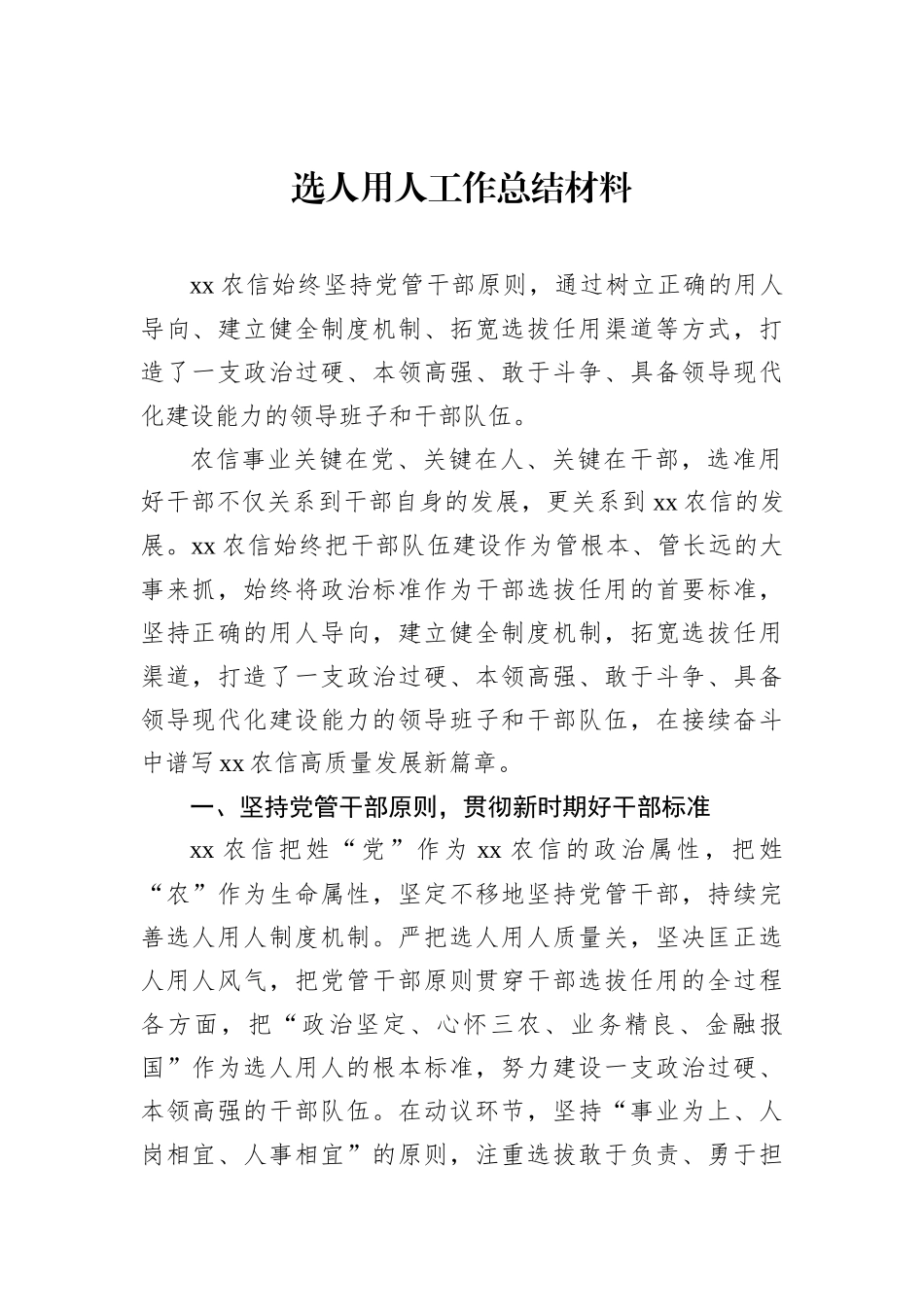 选人用人工作总结材料

xx 农信始终坚持党管干部原则，通过树立正确的用人导向、建立健全制度机制、拓宽选拔任用渠道等方式，打造了一支政治过硬、本领高强、敢于斗争、具备领导现代化建设能力的领导班子和干部队伍。

农信事业关键在党、关键在人、关键在干部，选准用好干部不仅关系到干部自身的发展，更关系到 xx 农信的发展。xx 农信始终把干部队伍建设作为管根本、管长远的大事来抓，始终将政治标准作为干部选拔任用的首要标准，坚持正确的用人导向，建立健全制度机制，拓宽选拔任用渠道，打造了一支政治过硬、本领高强、敢于斗争、具备领导现代化建设能力的领导班子和干部队伍，在接续奋斗中谱写 xx 农信高质量发展新篇章。

一、坚持党管干部原则，贯彻新时期好干部标准

xx 农信把姓“党”作为 xx 农信的政治属性，把姓“农”作为生命属性，坚定不移地坚持党管干部，持续完善选人用人制度机制。严把选人用人质量关，坚决匡正选人用人风气，把党管干部原则贯穿干部选拔任用的全过程各方面，把“政治坚定、心怀三农、业务精良、金融报国”作为选人用人的根本标准，努力建设一支政治过硬、本领高强的干部队伍。在动议环节，坚持“事业为上、人岗相宜、人事相宜”的原则，注重选拔敢于负责、勇于担